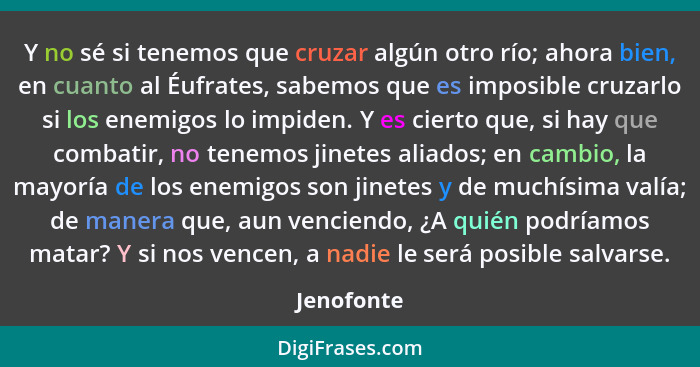 Y no sé si tenemos que cruzar algún otro río; ahora bien, en cuanto al Éufrates, sabemos que es imposible cruzarlo si los enemigos lo impiden. Y es cierto que, si hay que combatir, no tenemos jinetes aliados; en cambio, la mayoría de los enemigos son jinetes y de muchísima valía; de manera que, aun venciendo, ¿A quién podríamos matar? Y si nos vencen, a nadie le será posible salvarse.

Jenofonte

DigiFrases.com